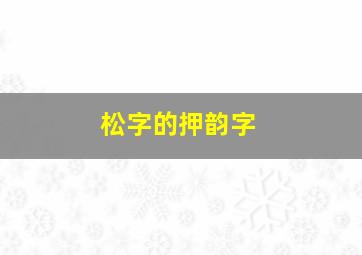 松字的押韵字